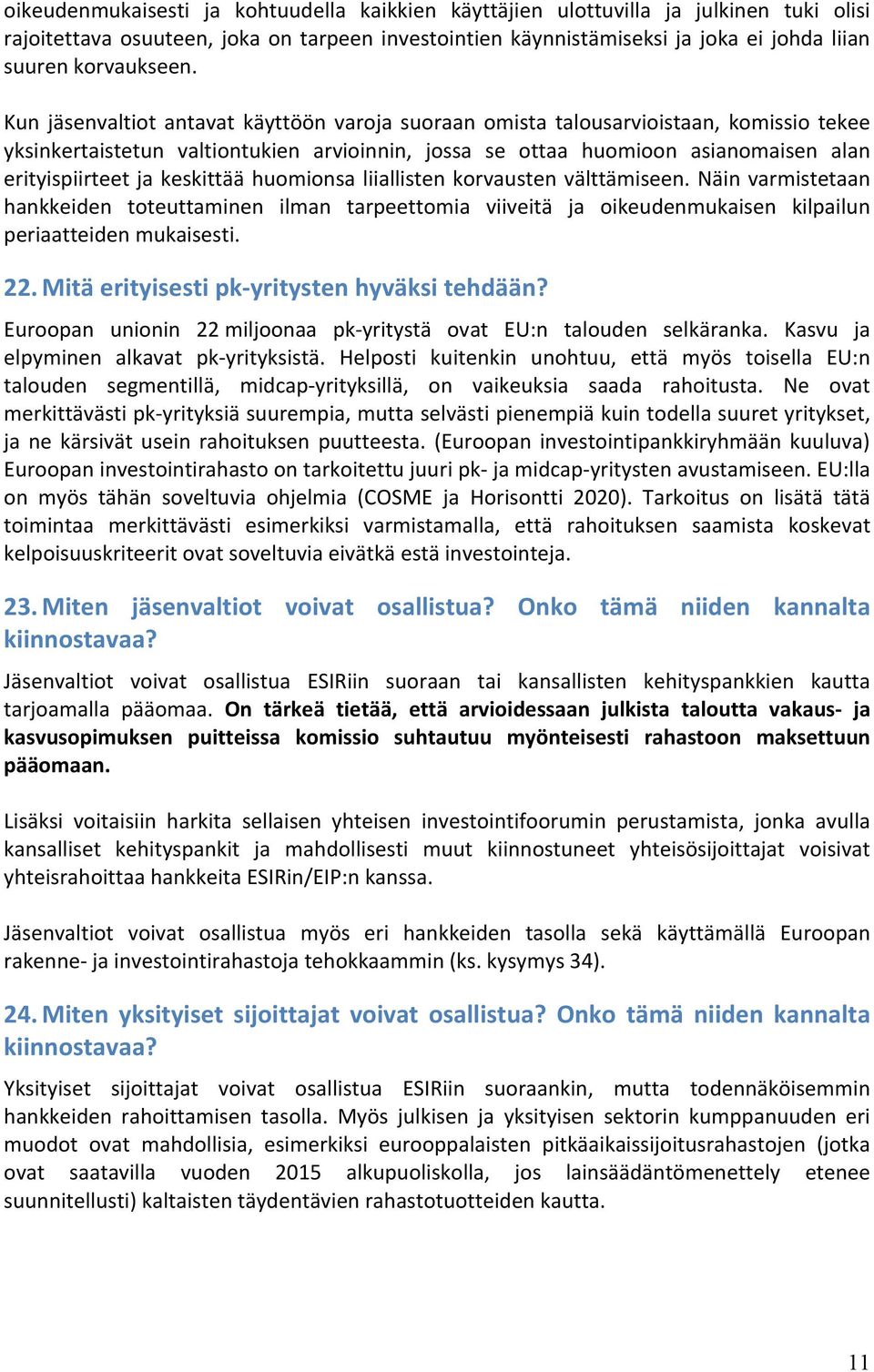 oikeudenmukaisesti ja kohtuudella kaikkien käyttäjien ulottuvilla ja julkinen tuki olisi rajoitettava osuuteen, joka on tarpeen investointien käynnistämiseksi ja joka ei johda liian suuren korvaukseen.

Kun jäsenvaltiot antavat käyttöön varoja suoraan omista talousarvioistaan, komissio tekee yksinkertaistetun valtiontukien arvioinnin, jossa se ottaa huomioon asianomaisen alan erityispiirteet ja keskittää huomionsa liiallisten korvausten välttämiseen. Näin varmistetaan hankkeiden toteuttaminen ilman tarpeettomia viiveitä ja oikeudenmukaisen kilpailun periaatteiden mukaisesti.

22. Mitä erityisesti pk-yritysten hyväksi tehdään?

Euroopan unionin 22 miljoonaa pk-yritystä ovat EU:n talouden selkäranka. Kasvu ja elpyminen alkavat pk-yrityksistä. Helposti kuitenkin unohtuu, että myös toisella EU:n talouden segmentillä, midcap-yrityksillä, on vaikeuksia saada rahoitusta. Ne ovat merkittävästi pk-yrityksiä suurempia, mutta selvästi pienempiä kuin todella suuret yritykset, ja ne kärsivät usein rahoituksen puutteesta. (Euroopan investointipankkiryhmään kuuluva) Euroopan investointirahasto on tarkoitettu juuri pk- ja midcap-yritysten avustamiseen. EU:lla on myös tähän soveltuvia ohjelmia (COSME ja Horisontti 2020). Tarkoitus on lisätä tätä toimintaa merkittävästi esimerkiksi varmistamalla, että rahoituksen saamista koskevat kelpoisuuskriteerit ovat soveltuvia eivätkä estä investointeja.

23. Miten jäsenvaltiot voivat osallistua? Onko tämä niiden kannalta kiinnostavaa?

Jäsenvaltiot voivat osallistua ESIRiin suoraan tai kansallisten kehityspankkien kautta tarjoamalla pääomaa. On tärkeä tietää, että arvioidessaan julkista taloutta vakaus- ja kasvusopimuksen puitteissa komissio suhtautuu myönteisesti rahastoon maksettuun pääomaan.

Lisäksi voitaisiin harkita sellaisen yhteisen investointifoorumin perustamista, jonka avulla kansalliset kehityspankit ja mahdollisesti muut kiinnostuneet yhteisösijoittajat voisivat yhteisrahoittaa hankkeita ESIRin/EIP:n kanssa.

Jäsenvaltiot voivat osallistua myös eri hankkeiden tasolla sekä käyttämällä Euroopan rakenne- ja investointirahastoja tehokkaammin (ks. kysymys 34).

24. Miten yksityiset sijoittajat voivat osallistua? Onko tämä niiden kannalta kiinnostavaa?

Yksityiset sijoittajat voivat osallistua ESIRiin suoraankin, mutta todennäköisemmin hankkeiden rahoittamisen tasolla. Myös julkisen ja yksityisen sektorin kumppanuuden eri muodot ovat mahdollisia, esimerkiksi eurooppalaisten pitkäaikaissijoitusrahastojen (jotka ovat saatavilla vuoden 2015 alkupuoliskolla, jos lainsäädäntömenettely etenee suunnitellusti) kaltaisten täydentävien rahastotuotteiden kautta.

11